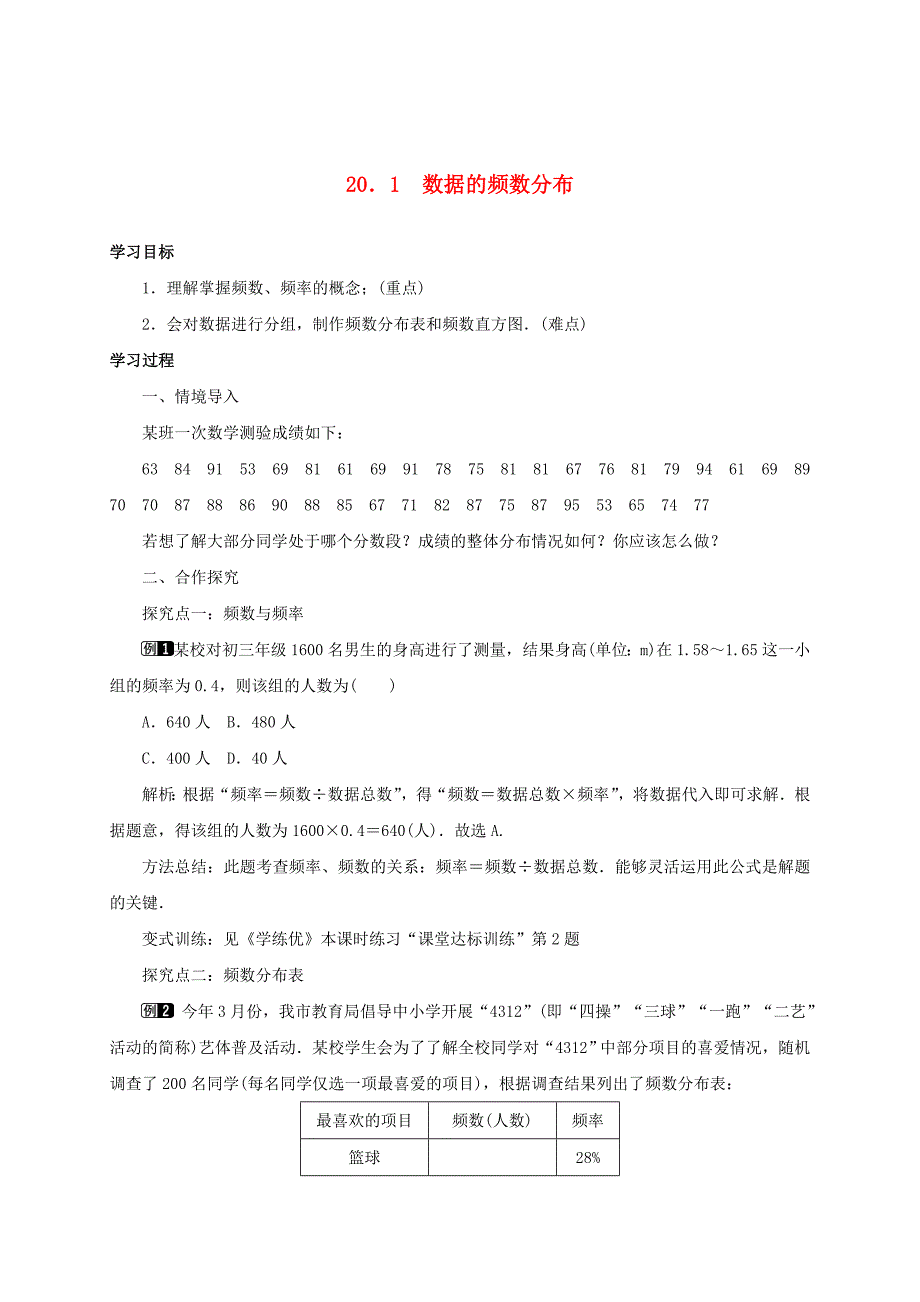 20．1　数据的频数分布

学习目标

1．理解掌握频数、频率的概念；(重点)

2．会对数据进行分组，制作频数分布表和频数直方图．(难点)

学习过程

一、情境导入

某班一次数学测验成绩如下：

63　84　91　53　69　81　61　69　91　78　75　81　81　67　76　81　79　94　61　69　89　70　70　87　88　86　90　88　85　67　71　82　87　75　87　95　53　65　74　77

若想了解大部分同学处于哪个分数段？成绩的整体分布情况如何？你应该怎么做？

二、合作探究

探究点一：频数与频率

例1 某校对初三年级1600名男生的身高进行了测量，结果身高(单位：m)在1.58～1.65这一小组的频率为0.4，则该组的人数为(　　)

A．640人　B．480人

C．400人　D．40人

解析：根据“频率＝频数÷数据总数”，得“频数＝数据总数×频率”，将数据代入即可求解．根据题意，得该组的人数为1600×0.4＝640(人)．故选A.

方法总结：此题考查频率、频数的关系：频率＝频数÷数据总数．能够灵活运用此公式是解题的关键．

变式训练：见《学练优》本课时练习“课堂达标训练”第2题

探究点二：频数分布表

例2 今年3月份，我市教育局倡导中小学开展“4312”(即“四操”“三球”“一跑”“二艺”活动的简称)艺体普及活动．某校学生会为了了解全校同学对“4312”中部分项目的喜爱情况，随机调查了200名同学(每名同学仅选一项最喜爱的项目)，根据调查结果列出了频数分布表：

| 最喜欢的项目 | 频数(人数) | 频率 |
|---|---|---|
| 篮球 |  | 28% |